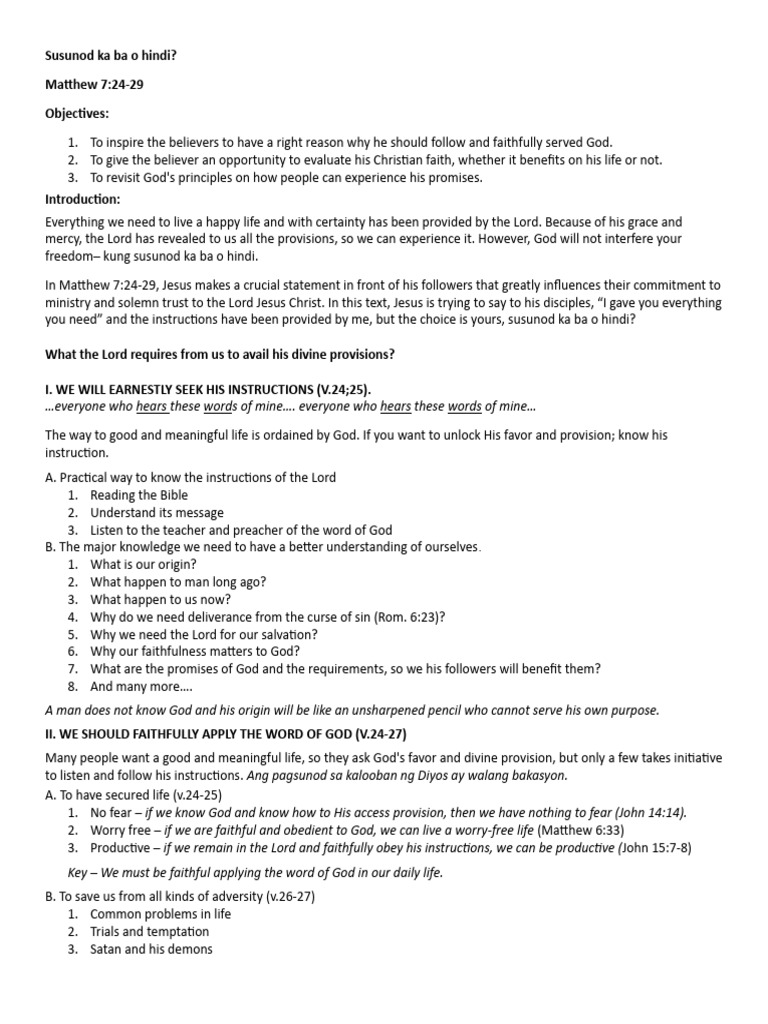 Susunod ka ba o hindi?

Matthew 7:24-29

Objectives:

1. To inspire the believers to have a right reason why he should follow and faithfully served God.
2. To give the believer an opportunity to evaluate his Christian faith, whether it benefits on his life or not.
3. To revisit God's principles on how people can experience his promises.

Introduction:

Everything we need to live a happy life and with certainty has been provided by the Lord. Because of his grace and mercy, the Lord has revealed to us all the provisions, so we can experience it. However, God will not interfere your freedom– kung susunod ka ba o hindi.

In Matthew 7:24-29, Jesus makes a crucial statement in front of his followers that greatly influences their commitment to ministry and solemn trust to the Lord Jesus Christ. In this text, Jesus is trying to say to his disciples, "I gave you everything you need" and the instructions have been provided by me, but the choice is yours, susunod ka ba o hindi?

What the Lord requires from us to avail his divine provisions?

I. WE WILL EARNESTLY SEEK HIS INSTRUCTIONS (V.24;25).
...everyone who hears these words of mine…. everyone who hears these words of mine…

The way to good and meaningful life is ordained by God. If you want to unlock His favor and provision; know his instruction.

A. Practical way to know the instructions of the Lord
1. Reading the Bible
2. Understand its message
3. Listen to the teacher and preacher of the word of God

B. The major knowledge we need to have a better understanding of ourselves.
1. What is our origin?
2. What happen to man long ago?
3. What happen to us now?
4. Why do we need deliverance from the curse of sin (Rom. 6:23)?
5. Why we need the Lord for our salvation?
6. Why our faithfulness matters to God?
7. What are the promises of God and the requirements, so we his followers will benefit them?
8. And many more….

A man does not know God and his origin will be like an unsharpened pencil who cannot serve his own purpose.

II. WE SHOULD FAITHFULLY APPLY THE WORD OF GOD (V.24-27)

Many people want a good and meaningful life, so they ask God's favor and divine provision, but only a few takes initiative to listen and follow his instructions. Ang pagsunod sa kalooban ng Diyos ay walang bakasyon.

A. To have secured life (v.24-25)
1. No fear – if we know God and know how to His access provision, then we have nothing to fear (John 14:14).
2. Worry free – if we are faithful and obedient to God, we can live a worry-free life (Matthew 6:33)
3. Productive – if we remain in the Lord and faithfully obey his instructions, we can be productive (John 15:7-8)

Key – We must be faithful applying the word of God in our daily life.

B. To save us from all kinds of adversity (v.26-27)
1. Common problems in life
2. Trials and temptation
3. Satan and his demons